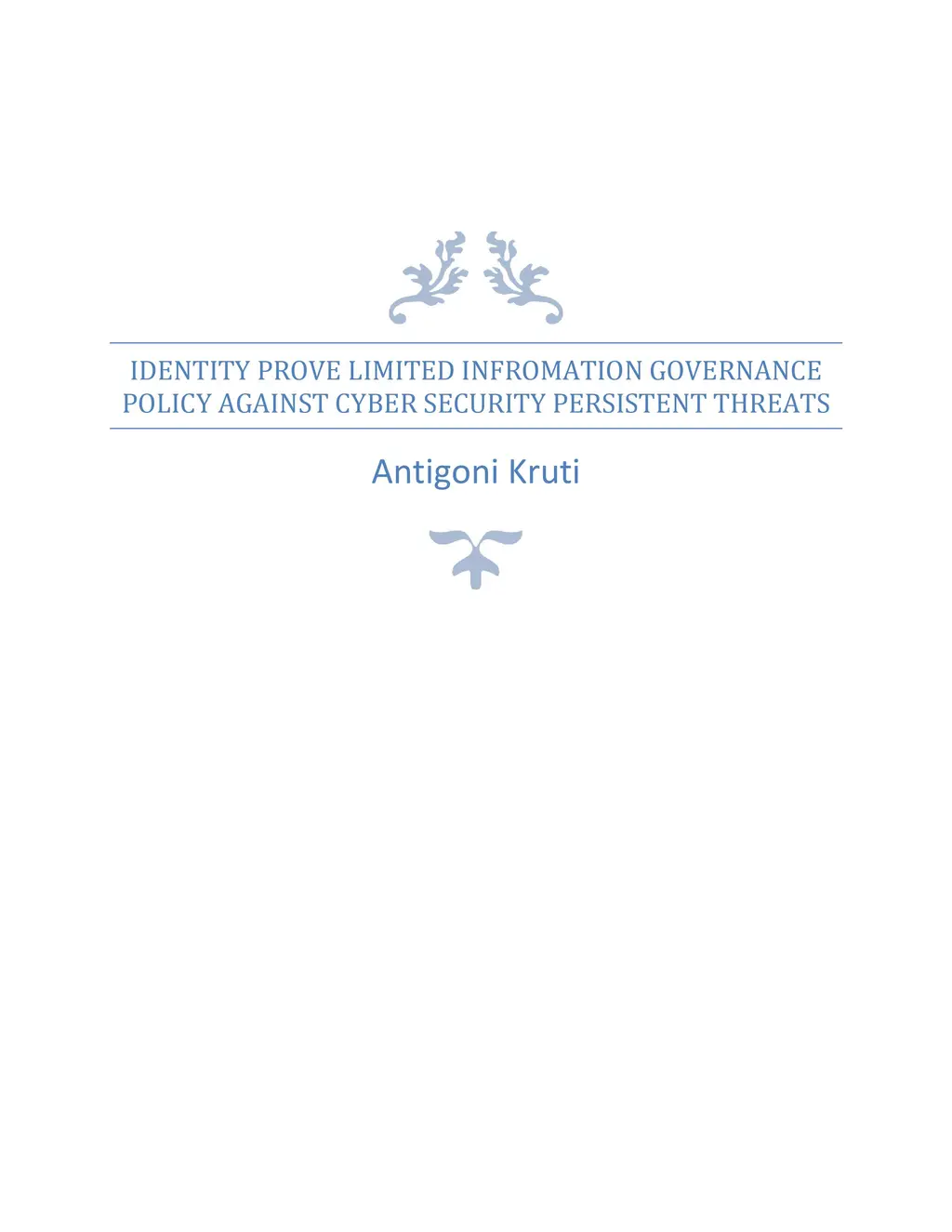 IDENTITY PROVE LIMITED INFROMATION GOVERNANCE POLICY AGAINST CYBER SECURITY PERSISTENT THREATS

Antigoni Kruti